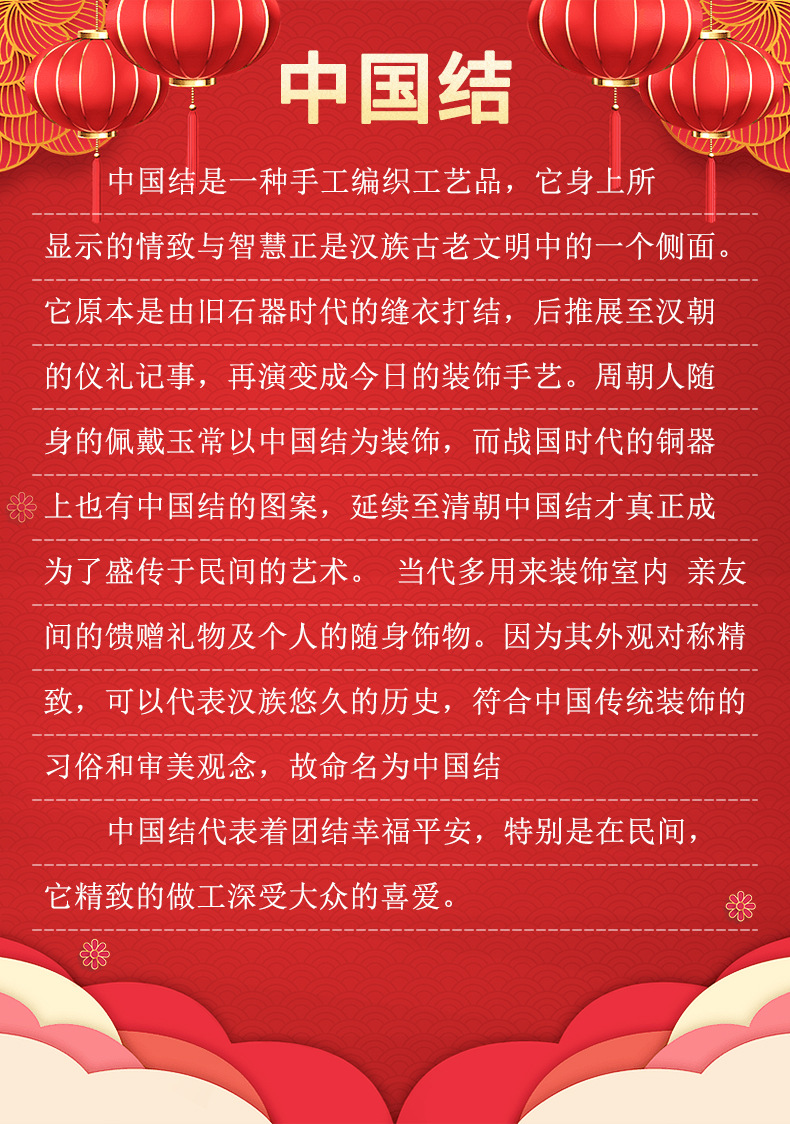 中国结

中国结是一种手工编织工艺品，它身上所显示的情致与智慧正是汉族古老文明中的一个侧面。它原本是由旧石器时代的缝衣打结，后推展至汉朝的仪礼记事，再演变成今日的装饰手艺。周朝人随身的佩戴玉常以中国结为装饰，而战国时代的铜器上也有中国结的图案，延续至清朝中国结才真正成为了盛传于民间的艺术。 当代多用来装饰室内 亲友间的馈赠礼物及个人的随身饰物。因为其外观对称精致，可以代表汉族悠久的历史，符合中国传统装饰的习俗和审美观念，故命名为中国结

中国结代表着团结幸福平安，特别是在民间，它精致的做工深受大众的喜爱。